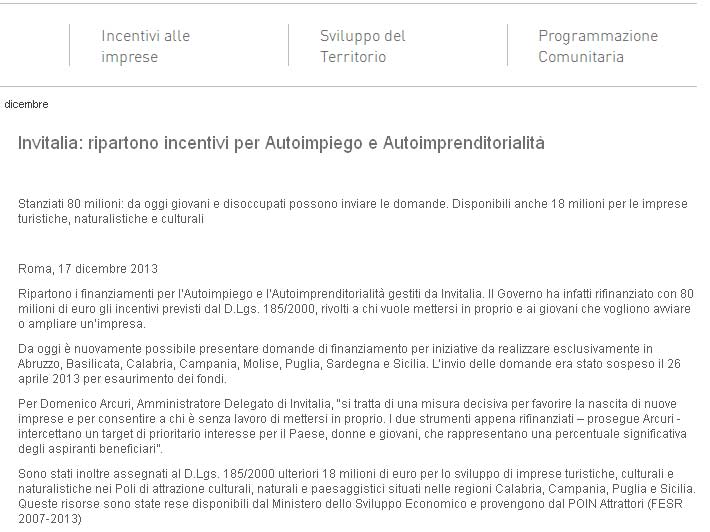 Incentivi alle imprese

Sviluppo del Territorio

Programmazione Comunitaria

dicembre

Invitalia: ripartono incentivi per Autoimpiego e Autoimprenditorialità

Stanziati 80 milioni: da oggi giovani e disoccupati possono inviare le domande. Disponibili anche 18 milioni per le imprese turistiche, naturalistiche e culturali

Roma, 17 dicembre 2013

Ripartono i finanziamenti per l'Autoimpiego e l'Autoimprenditorialità gestiti da Invitalia. Il Governo ha infatti rifinanziato con 80 milioni di euro gli incentivi previsti dal D.Lgs. 185/2000, rivolti a chi vuole mettersi in proprio e ai giovani che vogliono avviare o ampliare un'impresa.

Da oggi è nuovamente possibile presentare domande di finanziamento per iniziative da realizzare esclusivamente in Abruzzo, Basilicata, Calabria, Campania, Molise, Puglia, Sardegna e Sicilia. L'invio delle domande era stato sospeso il 26 aprile 2013 per esaurimento dei fondi.

Per Domenico Arcuri, Amministratore Delegato di Invitalia, "si tratta di una misura decisiva per favorire la nascita di nuove imprese e per consentire a chi è senza lavoro di mettersi in proprio. I due strumenti appena rifinanziati – prosegue Arcuri - intercettano un target di prioritario interesse per il Paese, donne e giovani, che rappresentano una percentuale significativa degli aspiranti beneficiari".

Sono stati inoltre assegnati al D.Lgs. 185/2000 ulteriori 18 milioni di euro per lo sviluppo di imprese turistiche, culturali e naturalistiche nei Poli di attrazione culturali, naturali e paesaggistici situati nelle regioni Calabria, Campania, Puglia e Sicilia. Queste risorse sono state rese disponibili dal Ministero dello Sviluppo Economico e provengono dal POIN Attrattori (FESR 2007-2013)